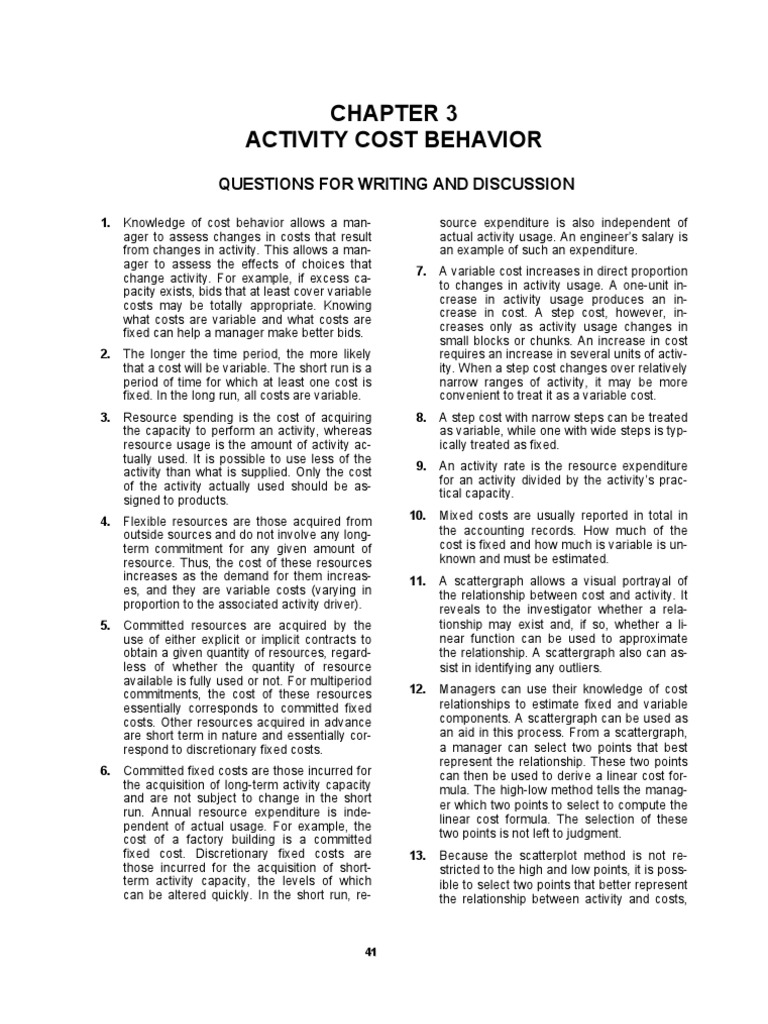 CHAPTER 3
ACTIVITY COST BEHAVIOR

QUESTIONS FOR WRITING AND DISCUSSION

1. Knowledge of cost behavior allows a manager to assess changes in costs that result from changes in activity. This allows a manager to assess the effects of choices that change activity. For example, if excess capacity exists, bids that at least cover variable costs may be totally appropriate. Knowing what costs are variable and what costs are fixed can help a manager make better bids.

2. The longer the time period, the more likely that a cost will be variable. The short run is a period of time for which at least one cost is fixed. In the long run, all costs are variable.

3. Resource spending is the cost of acquiring the capacity to perform an activity, whereas resource usage is the amount of activity actually used. It is possible to use less of the activity than what is supplied. Only the cost of the activity actually used should be assigned to products.

4. Flexible resources are those acquired from outside sources and do not involve any long-term commitment for any given amount of resource. Thus, the cost of these resources increases as the demand for them increases, and they are variable costs (varying in proportion to the associated activity driver).

5. Committed resources are acquired by the use of either explicit or implicit contracts to obtain a given quantity of resources, regardless of whether the quantity of resource available is fully used or not. For multiperiod commitments, the cost of these resources essentially corresponds to committed fixed costs. Other resources acquired in advance are short term in nature and essentially correspond to discretionary fixed costs.

6. Committed fixed costs are those incurred for the acquisition of long-term activity capacity and are not subject to change in the short run. Annual resource expenditure is independent of actual usage. For example, the cost of a factory building is a committed fixed cost. Discretionary fixed costs are those incurred for the acquisition of short-term activity capacity, the levels of which can be altered quickly. In the short run, resource expenditure is also independent of actual activity usage. An engineer's salary is an example of such an expenditure.

7. A variable cost increases in direct proportion to changes in activity usage. A one-unit increase in activity usage produces an increase in cost. A step cost, however, increases only as activity usage changes in small blocks or chunks. An increase in cost requires an increase in several units of activity. When a step cost changes over relatively narrow ranges of activity, it may be more convenient to treat it as a variable cost.

8. A step cost with narrow steps can be treated as variable, while one with wide steps is typically treated as fixed.

9. An activity rate is the resource expenditure for an activity divided by the activity's practical capacity.

10. Mixed costs are usually reported in total in the accounting records. How much of the cost is fixed and how much is variable is unknown and must be estimated.

11. A scattergraph allows a visual portrayal of the relationship between cost and activity. It reveals to the investigator whether a relationship may exist and, if so, whether a linear function can be used to approximate the relationship. A scattergraph also can assist in identifying any outliers.

12. Managers can use their knowledge of cost relationships to estimate fixed and variable components. A scattergraph can be used as an aid in this process. From a scattergraph, a manager can select two points that best represent the relationship. These two points can then be used to derive a linear cost formula. The high-low method tells the manager which two points to select to compute the linear cost formula. The selection of these two points is not left to judgment.

13. Because the scatterplot method is not restricted to the high and low points, it is possible to select two points that better represent the relationship between activity and costs,

41